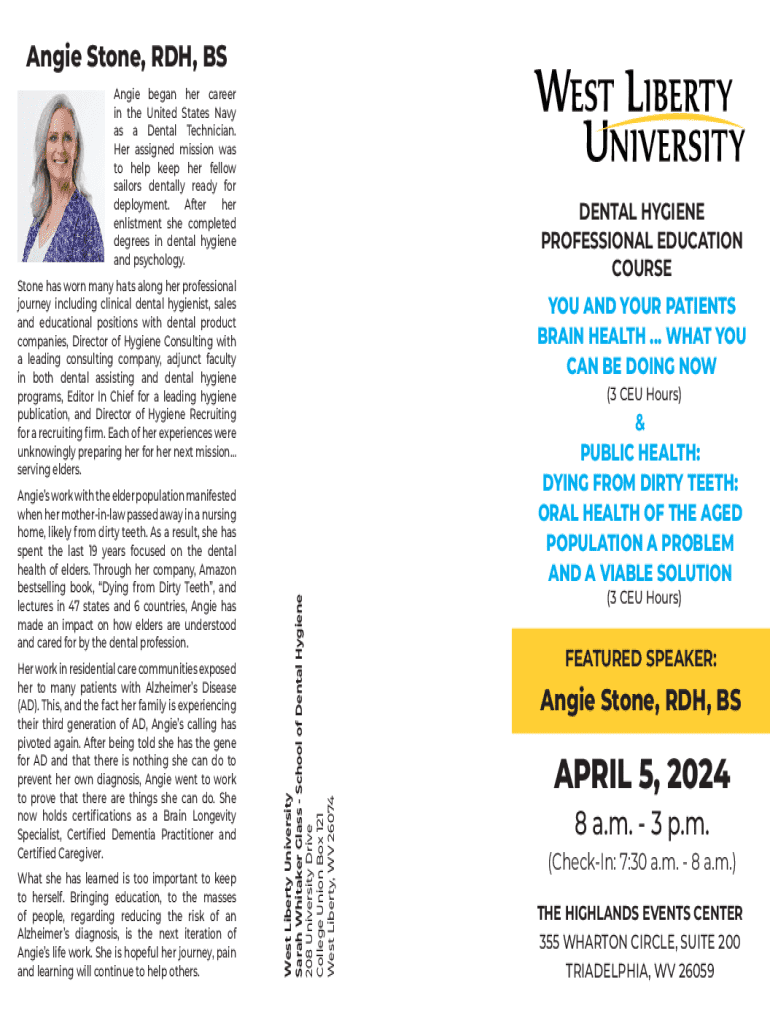 Angie Stone, RDH, BS

Angie began her career in the United States Navy as a Dental Technician. Her assigned mission was to help keep her fellow sailors dentally ready for deployment. After her enlistment she completed degrees in dental hygiene and psychology.

Stone has worn many hats along her professional journey including clinical dental hygienist, sales and educational positions with dental product companies, Director of Hygiene Consulting with a leading consulting company, adjunct faculty in both dental assisting and dental hygiene programs, Editor In Chief for a leading hygiene publication, and Director of Hygiene Recruiting for a recruiting firm. Each of her experiences were unknowingly preparing her for her next mission... serving elders.

Angie's work with the elder population manifested when her mother-in-law passed away in a nursing home, likely from dirty teeth. As a result, she has spent the last 19 years focused on the dental health of elders. Through her company, Amazon bestselling book, "Dying from Dirty Teeth", and lectures in 47 states and 6 countries, Angie has made an impact on how elders are understood and cared for by the dental profession.

Her work in residential care communities exposed her to many patients with Alzheimer's Disease (AD). This, and the fact her family is experiencing their third generation of AD, Angie's calling has pivoted again. After being told she has the gene for AD and that there is nothing she can do to prevent her own diagnosis, Angie went to work to prove that there are things she can do. She now holds certifications as a Brain Longevity Specialist, Certified Dementia Practitioner and Certified Caregiver.

What she has learned is too important to keep to herself. Bringing education, to the masses of people, regarding reducing the risk of an Alzheimer's diagnosis, is the next iteration of Angie's life work. She is hopeful her journey, pain and learning will continue to help others.

West Liberty University
Sarah Whitaker Glass - School of Dental Hygiene
208 University Drive
College Union Box 121
West Liberty, WV 26074

WEST LIBERTY UNIVERSITY

DENTAL HYGIENE PROFESSIONAL EDUCATION COURSE

YOU AND YOUR PATIENTS BRAIN HEALTH ... WHAT YOU CAN BE DOING NOW
(3 CEU Hours)
&
PUBLIC HEALTH:
DYING FROM DIRTY TEETH:
ORAL HEALTH OF THE AGED POPULATION A PROBLEM AND A VIABLE SOLUTION
(3 CEU Hours)

FEATURED SPEAKER:
Angie Stone, RDH, BS

APRIL 5, 2024
8 a.m. - 3 p.m.
(Check-In: 7:30 a.m. - 8 a.m.)

THE HIGHLANDS EVENTS CENTER
355 WHARTON CIRCLE, SUITE 200
TRIADELPHIA, WV 26059